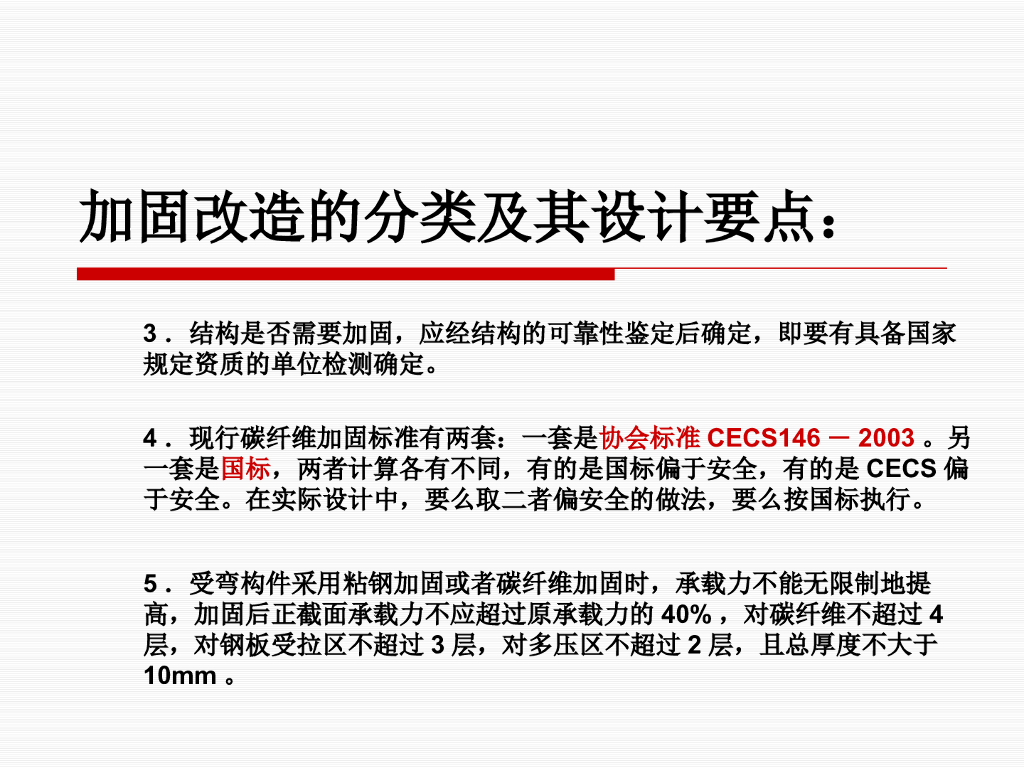 加固改造的分类及其设计要点：

3．结构是否需要加固，应经结构的可靠性鉴定后确定，即要有具备国家规定资质的单位检测确定。

4．现行碳纤维加固标准有两套：一套是协会标准CECS146－2003。另一套是国标，两者计算各有不同，有的是国标偏于安全，有的是CECS偏于安全。在实际设计中，要么取二者偏安全的做法，要么按国标执行。

5．受弯构件采用粘钢加固或者碳纤维加固时，承载力不能无限制地提高，加固后正截面承载力不应超过原承载力的40%，对碳纤维不超过4层，对钢板受拉区不超过3层，对多压区不超过2层，且总厚度不大于10mm。